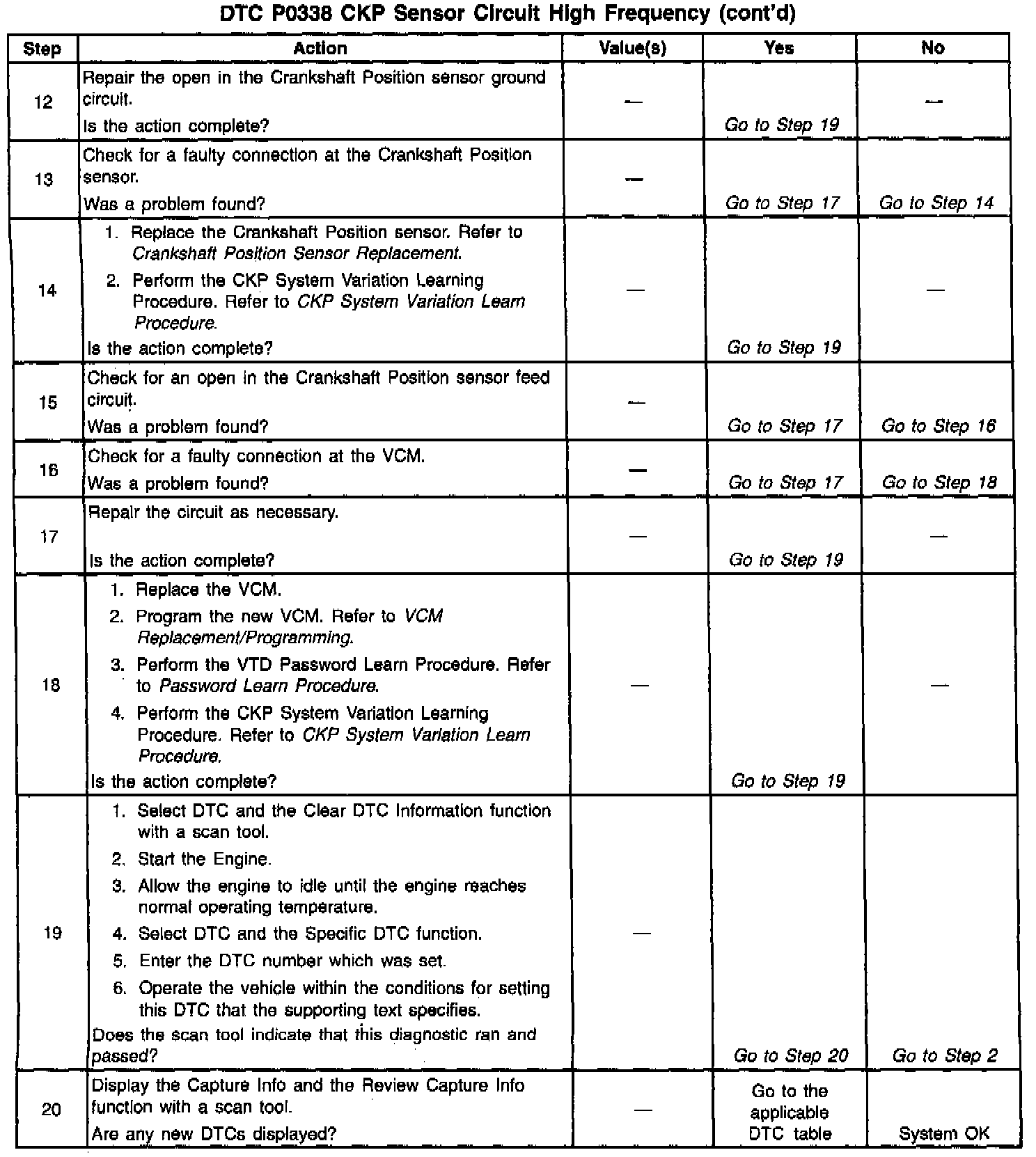 DTC P0338 CKP Sensor Circuit High Frequency (cont'd)

| Step | Action | Value(s) | Yes | No |
|---|---|---|---|---|
| 12 | Repair the open in the Crankshaft Position sensor ground circuit. Is the action complete? | — | Go to Step 19 | — |
| 13 | Check for a faulty connection at the Crankshaft Position sensor. Was a problem found? | — | Go to Step 17 | Go to Step 14 |
| 14 | 1. Replace the Crankshaft Position sensor. Refer to Crankshaft Position Sensor Replacement. 2. Perform the CKP System Variation Learning Procedure. Refer to CKP System Variation Learn Procedure. Is the action complete? | — | Go to Step 19 | — |
| 15 | Check for an open in the Crankshaft Position sensor feed circuit. Was a problem found? | — | Go to Step 17 | Go to Step 16 |
| 16 | Check for a faulty connection at the VCM. Was a problem found? | — | Go to Step 17 | Go to Step 18 |
| 17 | Repair the circuit as necessary. Is the action complete? | — | Go to Step 19 | — |
| 18 | 1. Replace the VCM. 2. Program the new VCM. Refer to VCM Replacement/Programming. 3. Perform the VTD Password Learn Procedure. Refer to Password Learn Procedure. 4. Perform the CKP System Variation Learning Procedure. Refer to CKP System Variation Learn Procedure. Is the action complete? | — | Go to Step 19 | — |
| 19 | 1. Select DTC and the Clear DTC Information function with a scan tool. 2. Start the Engine. 3. Allow the engine to idle until the engine reaches normal operating temperature. 4. Select DTC and the Specific DTC function. 5. Enter the DTC number which was set. 6. Operate the vehicle within the conditions for setting this DTC that the supporting text specifies. Does the scan tool indicate that this diagnostic ran and passed? | — | Go to Step 20 | Go to Step 2 |
| 20 | Display the Capture Info and the Review Capture Info function with a scan tool. Are any new DTCs displayed? | — | Go to the applicable DTC table | System OK |